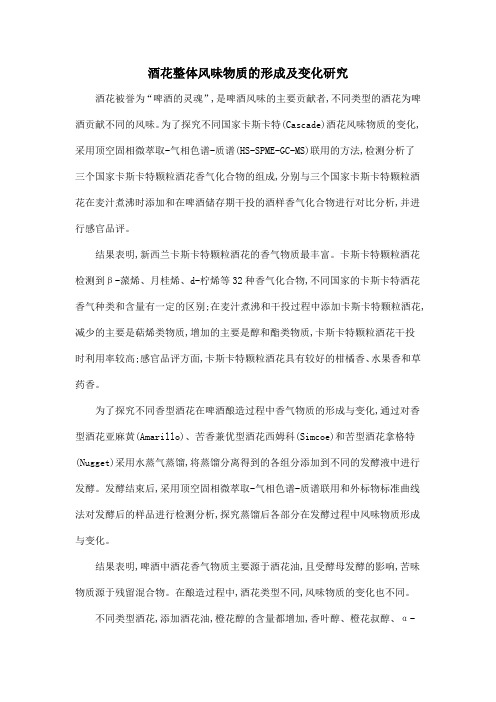 酒花整体风味物质的形成及变化研究

酒花被誉为“啤酒的灵魂”，是啤酒风味的主要贡献者，不同类型的酒花为啤酒贡献不同的风味。为了探究不同国家卡斯卡特(Cascade)酒花风味物质的变化，采用顶空固相微萃取-气相色谱-质谱(HS-SPME-GC-MS)联用的方法，检测分析了三个国家卡斯卡特颗粒酒花香气化合物的组成，分别与三个国家卡斯卡特颗粒酒花在麦汁煮沸时添加和在啤酒储存期干投的酒样香气化合物进行对比分析，并进行感官品评。

结果表明，新西兰卡斯卡特颗粒酒花的香气物质最丰富。卡斯卡特颗粒酒花检测到β-蒎烯、月桂烯、d-柠烯等32种香气化合物，不同国家的卡斯卡特酒花香气种类和含量有一定的区别；在麦汁煮沸和干投过程中添加卡斯卡特颗粒酒花，减少的主要是萜烯类物质，增加的主要是醇和酯类物质，卡斯卡特颗粒酒花干投时利用率较高；感官品评方面，卡斯卡特颗粒酒花具有较好的柑橘香、水果香和草药香。

为了探究不同香型酒花在啤酒酿造过程中香气物质的形成与变化，通过对香型酒花亚麻黄(Amarillo)、苦香兼优型酒花西姆科(Simcoe)和苦型酒花拿格特(Nugget)采用水蒸气蒸馏，将蒸馏分离得到的各组分添加到不同的发酵液中进行发酵。发酵结束后，采用顶空固相微萃取-气相色谱-质谱联用和外标物标准曲线法对发酵后的样品进行检测分析，探究蒸馏后各部分在发酵过程中风味物质形成与变化。

结果表明，啤酒中酒花香气物质主要源于酒花油，且受酵母发酵的影响，苦味物质源于残留混合物。在酿造过程中，酒花类型不同，风味物质的变化也不同。

不同类型酒花，添加酒花油，橙花醇的含量都增加，香叶醇、橙花叔醇、α-